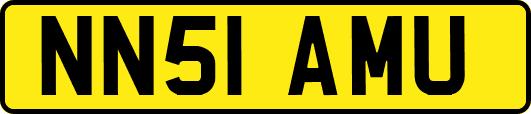 NN51 AMU